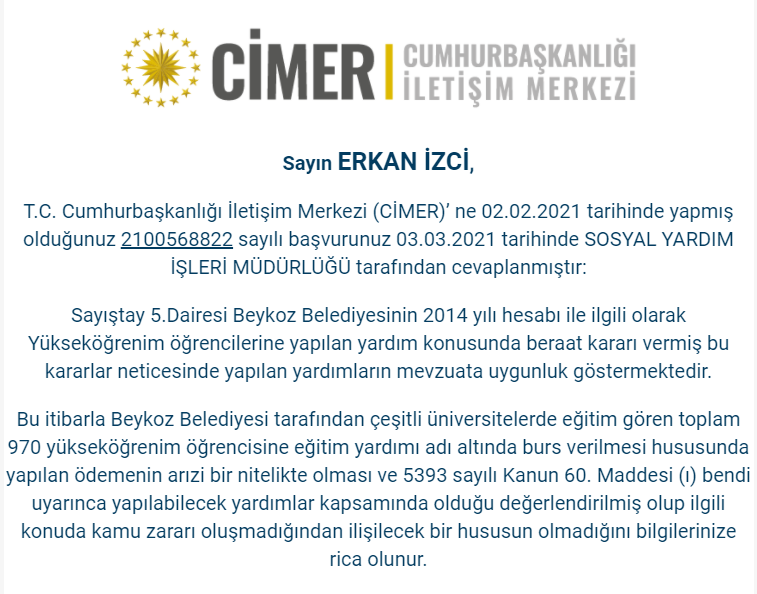 CİMER CUMHURBAŞKANLIĞI İLETİŞİM MERKEZİ

Sayın ERKAN İZCİ,

T.C. Cumhurbaşkanlığı İletişim Merkezi (CİMER)' ne 02.02.2021 tarihinde yapmış olduğunuz 2100568822 sayılı başvurunuz 03.03.2021 tarihinde SOSYAL YARDIM İŞLERİ MÜDÜRLÜĞÜ tarafından cevaplanmıştır:

Sayıştay 5.Dairesi Beykoz Belediyesinin 2014 yılı hesabı ile ilgili olarak Yükseköğrenim öğrencilerine yapılan yardım konusunda beraat kararı vermiş bu kararlar neticesinde yapılan yardımların mevzuata uygunluk göstermektedir.

Bu itibarla Beykoz Belediyesi tarafından çeşitli üniversitelerde eğitim gören toplam 970 yükseköğrenim öğrencisine eğitim yardımı adı altında burs verilmesi hususunda yapılan ödemenin arızi bir nitelikte olması ve 5393 sayılı Kanun 60. Maddesi (ı) bendi uyarınca yapılabilecek yardımlar kapsamında olduğu değerlendirilmiş olup ilgili konuda kamu zararı oluşmadığından ilişilecek bir hususun olmadığını bilgilerinize rica olunur.